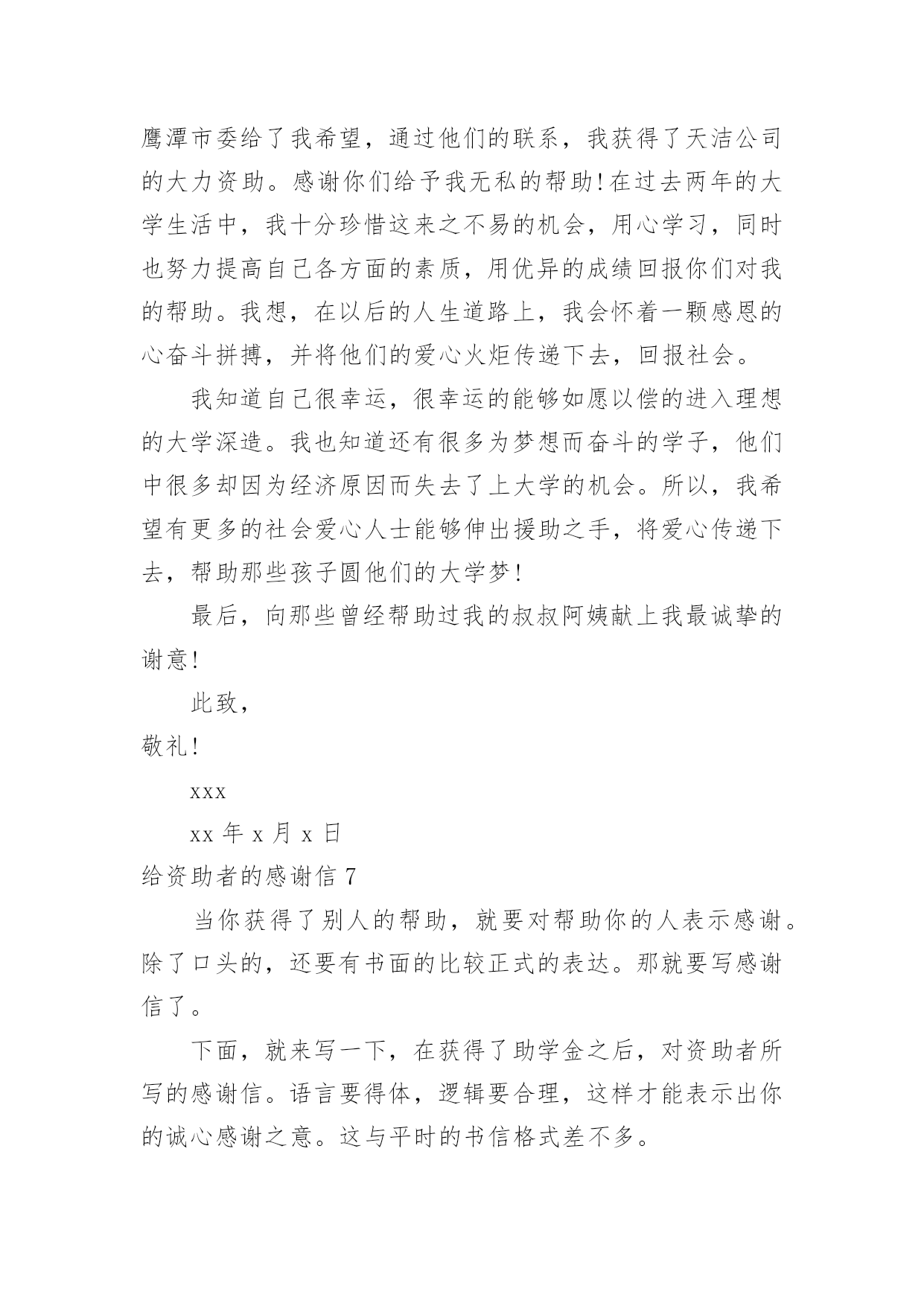 鹰潭市委给了我希望，通过他们的联系，我获得了天洁公司的大力资助。感谢你们给予我无私的帮助!在过去两年的大学生活中，我十分珍惜这来之不易的机会，用心学习，同时也努力提高自己各方面的素质，用优异的成绩回报你们对我的帮助。我想，在以后的人生道路上，我会怀着一颗感恩的心奋斗拼搏，并将他们的爱心火炬传递下去，回报社会。

我知道自己很幸运，很幸运的能够如愿以偿的进入理想的大学深造。我也知道还有很多为梦想而奋斗的学子，他们中很多却因为经济原因而失去了上大学的机会。所以，我希望有更多的社会爱心人士能够伸出援助之手，将爱心传递下去，帮助那些孩子圆他们的大学梦!

最后，向那些曾经帮助过我的叔叔阿姨献上我最诚挚的谢意!

此致，

敬礼!

xxx

xx 年 x 月 x 日

给资助者的感谢信 7

当你获得了别人的帮助，就要对帮助你的人表示感谢。除了口头的，还要有书面的比较正式的表达。那就要写感谢信了。

下面，就来写一下，在获得了助学金之后，对资助者所写的感谢信。语言要得体，逻辑要合理，这样才能表示出你的诚心感谢之意。这与平时的书信格式差不多。